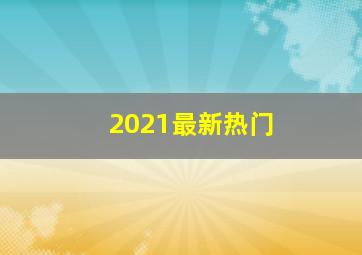 2021最新热门